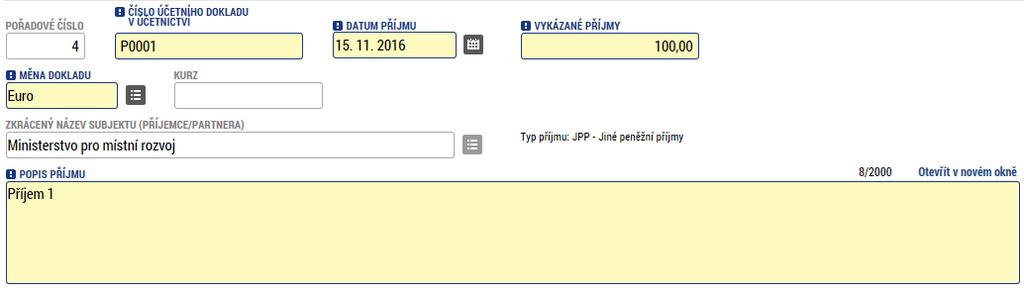 POŘADOVÉ ČÍSLO
4

ČÍSLO ÚČETNÍHO DOKLADU V ÚČETNICTVÍ
P0001

DATUM PŘÍJMU
15. 11. 2016

VYKÁZANÉ PŘÍJMY
100,00

MĚNA DOKLADU
Euro

KURZ

ZKRÁCENÝ NÁZEV SUBJEKTU (PŘÍJEMCE/PARTNERA)
Ministerstvo pro místní rozvoj

Typ příjmu: JPP - Jiné peněžní příjmy

POPIS PŘÍJMU
8/2000
Otevřít v novém okně
Příjem 1